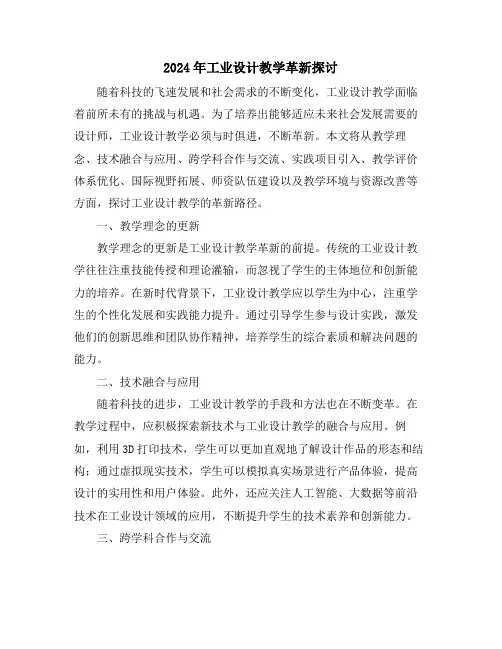 2024年工业设计教学革新探讨

随着科技的飞速发展和社会需求的不断变化，工业设计教学面临着前所未有的挑战与机遇。为了培养出能够适应未来社会发展需要的设计师，工业设计教学必须与时俱进，不断革新。本文将从教学理念、技术融合与应用、跨学科合作与交流、实践项目引入、教学评价体系优化、国际视野拓展、师资队伍建设以及教学环境与资源改善等方面，探讨工业设计教学的革新路径。

一、教学理念的更新

教学理念的更新是工业设计教学革新的前提。传统的工业设计教学往往注重技能传授和理论灌输，而忽视了学生的主体地位和创新能力的培养。在新时代背景下，工业设计教学应以学生为中心，注重学生的个性化发展和实践能力提升。通过引导学生参与设计实践，激发他们的创新思维和团队协作精神，培养学生的综合素质和解决问题的能力。

二、技术融合与应用

随着科技的进步，工业设计教学的手段和方法也在不断变革。在教学过程中，应积极探索新技术与工业设计教学的融合与应用。例如，利用3D打印技术，学生可以更加直观地了解设计作品的形态和结构；通过虚拟现实技术，学生可以模拟真实场景进行产品体验，提高设计的实用性和用户体验。此外，还应关注人工智能、大数据等前沿技术在工业设计领域的应用，不断提升学生的技术素养和创新能力。

三、跨学科合作与交流